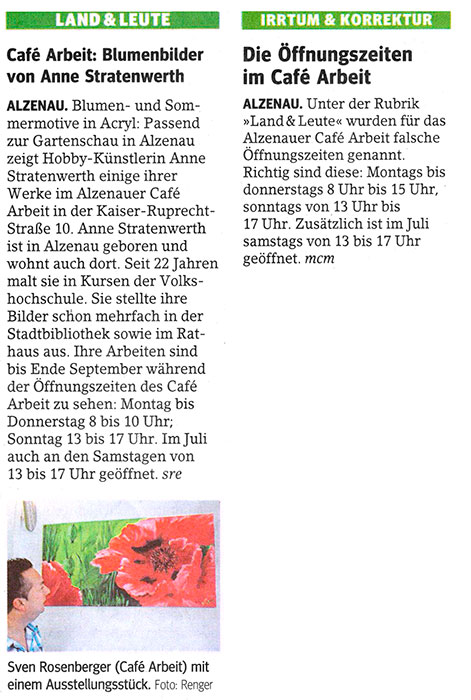 LAND & LEUTE

Café Arbeit: Blumenbilder von Anne Stratenwerth

ALZENAU. Blumen- und Sommermotive in Acryl: Passend zur Gartenschau in Alzenau zeigt Hobby-Künstlerin Anne Stratenwerth einige ihrer Werke im Alzenauer Café Arbeit in der Kaiser-Ruprecht-Straße 10. Anne Stratenwerth ist in Alzenau geboren und wohnt auch dort. Seit 22 Jahren malt sie in Kursen der Volkshochschule. Sie stellte ihre Bilder schon mehrfach in der Stadtbibliothek sowie im Rathaus aus. Ihre Arbeiten sind bis Ende September während der Öffnungszeiten des Café Arbeit zu sehen: Montag bis Donnerstag 8 bis 10 Uhr; Sonntag 13 bis 17 Uhr. Im Juli auch an den Samstagen von 13 bis 17 Uhr geöffnet. sre

Sven Rosenberger (Café Arbeit) mit einem Ausstellungsstück. Foto: Renger

IRRTUM & KORREKTUR

Die Öffnungszeiten im Café Arbeit

ALZENAU. Unter der Rubrik »Land & Leute« wurden für das Alzenauer Café Arbeit falsche Öffnungszeiten genannt. Richtig sind diese: Montags bis donnerstags 8 Uhr bis 15 Uhr, sonntags von 13 Uhr bis 17 Uhr. Zusätzlich ist im Juli samstags von 13 bis 17 Uhr geöffnet. mcm